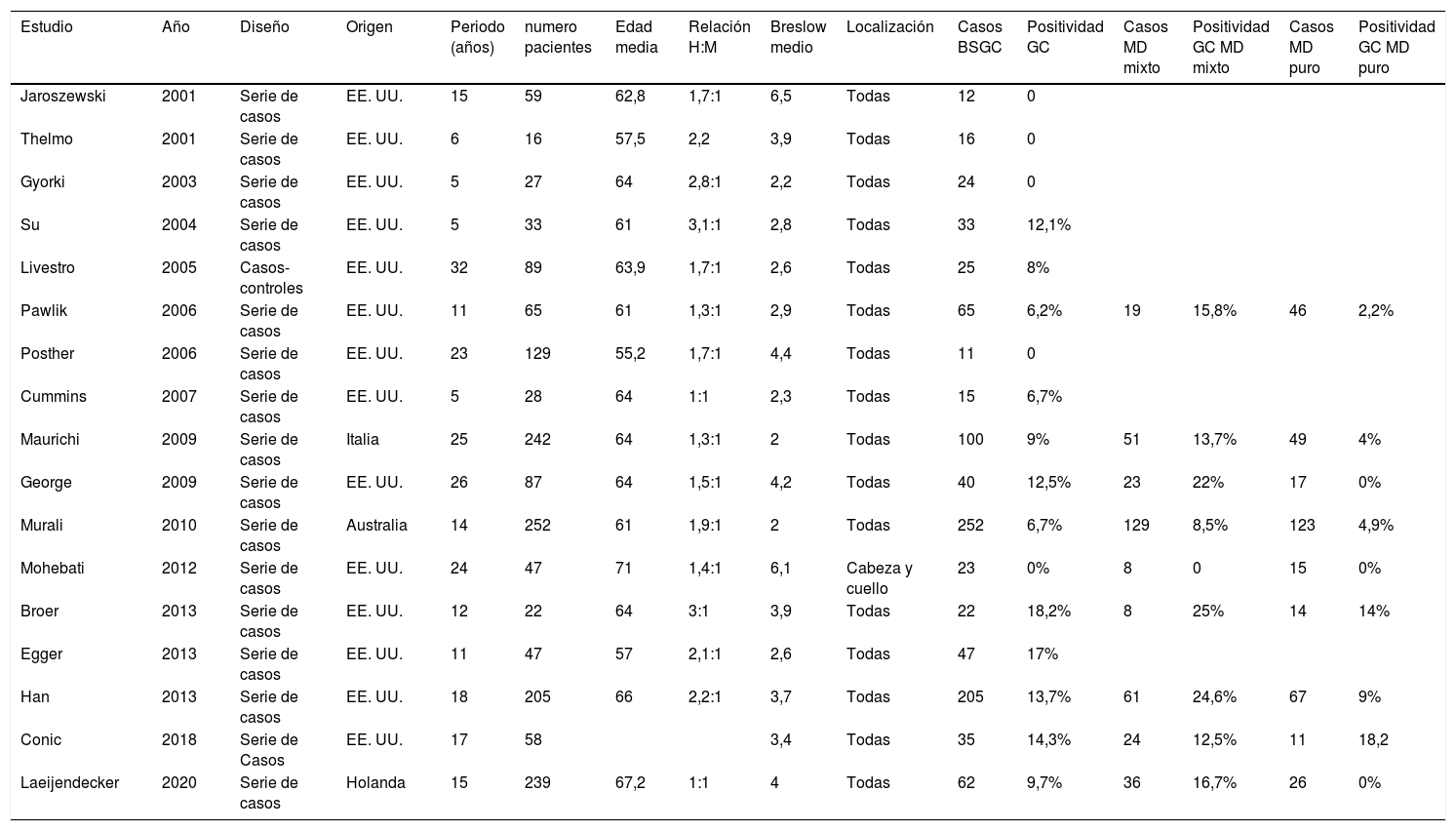 | Estudio | Año | Diseño | Origen | Periodo (años) | numero pacientes | Edad media | Relación H:M | Breslow medio | Localización | Casos BSGC | Positividad GC | Casos MD mixto | Positividad GC MD mixto | Casos MD puro | Positividad GC MD puro |
|---|---|---|---|---|---|---|---|---|---|---|---|---|---|---|---|
| Jaroszewski | 2001 | Serie de casos | EE. UU. | 15 | 59 | 62,8 | 1,7:1 | 6,5 | Todas | 12 | 0 | | | | |
| Thelmo | 2001 | Serie de casos | EE. UU. | 6 | 16 | 57,5 | 2,2 | 3,9 | Todas | 16 | 0 | | | | |
| Gyorki | 2003 | Serie de casos | EE. UU. | 5 | 27 | 64 | 2,8:1 | 2,2 | Todas | 24 | 0 | | | | |
| Su | 2004 | Serie de casos | EE. UU. | 5 | 33 | 61 | 3,1:1 | 2,8 | Todas | 33 | 12,1% | | | | |
| Livestro | 2005 | Casos-controles | EE. UU. | 32 | 89 | 63,9 | 1,7:1 | 2,6 | Todas | 25 | 8% | | | | |
| Pawlik | 2006 | Serie de casos | EE. UU. | 11 | 65 | 61 | 1,3:1 | 2,9 | Todas | 65 | 6,2% | 19 | 15,8% | 46 | 2,2% |
| Posther | 2006 | Serie de casos | EE. UU. | 23 | 129 | 55,2 | 1,7:1 | 4,4 | Todas | 11 | 0 | | | | |
| Cummins | 2007 | Serie de casos | EE. UU. | 5 | 28 | 64 | 1:1 | 2,3 | Todas | 15 | 6,7% | | | | |
| Maurichi | 2009 | Serie de casos | Italia | 25 | 242 | 64 | 1,3:1 | 2 | Todas | 100 | 9% | 51 | 13,7% | 49 | 4% |
| George | 2009 | Serie de casos | EE. UU. | 26 | 87 | 64 | 1,5:1 | 4,2 | Todas | 40 | 12,5% | 23 | 22% | 17 | 0% |
| Murali | 2010 | Serie de casos | Australia | 14 | 252 | 61 | 1,9:1 | 2 | Todas | 252 | 6,7% | 129 | 8,5% | 123 | 4,9% |
| Mohebati | 2012 | Serie de casos | EE. UU. | 24 | 47 | 71 | 1,4:1 | 6,1 | Cabeza y cuello | 23 | 0% | 8 | 0 | 15 | 0% |
| Broer | 2013 | Serie de casos | EE. UU. | 12 | 22 | 64 | 3:1 | 3,9 | Todas | 22 | 18,2% | 8 | 25% | 14 | 14% |
| Egger | 2013 | Serie de casos | EE. UU. | 11 | 47 | 57 | 2,1:1 | 2,6 | Todas | 47 | 17% | | | | |
| Han | 2013 | Serie de casos | EE. UU. | 18 | 205 | 66 | 2,2:1 | 3,7 | Todas | 205 | 13,7% | 61 | 24,6% | 67 | 9% |
| Conic | 2018 | Serie de Casos | EE. UU. | 17 | 58 | | | 3,4 | Todas | 35 | 14,3% | 24 | 12,5% | 11 | 18,2 |
| Laeijendecker | 2020 | Serie de casos | Holanda | 15 | 239 | 67,2 | 1:1 | 4 | Todas | 62 | 9,7% | 36 | 16,7% | 26 | 0% |